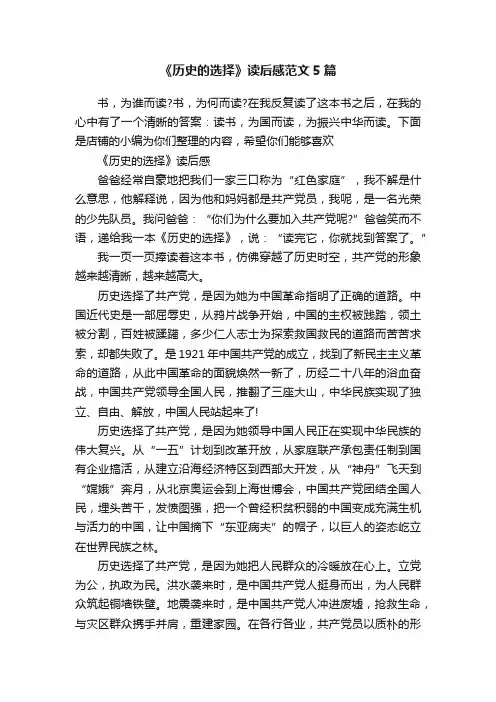 《历史的选择》读后感范文5篇

书，为谁而读?书，为何而读?在我反复读了这本书之后，在我的心中有了一个清晰的答案：读书，为国而读，为振兴中华而读。下面是店铺的小编为你们整理的内容，希望你们能够喜欢

《历史的选择》读后感

爸爸经常自豪地把我们一家三口称为“红色家庭”，我不解是什么意思，他解释说，因为他和妈妈都是共产党员，我呢，是一名光荣的少先队员。我问爸爸：“你们为什么要加入共产党呢?”爸爸笑而不语，递给我一本《历史的选择》，说：“读完它，你就找到答案了。”

我一页一页捧读着这本书，仿佛穿越了历史时空，共产党的形象越来越清晰，越来越高大。

历史选择了共产党，是因为她为中国革命指明了正确的道路。中国近代史是一部屈辱史，从鸦片战争开始，中国的主权被践踏，领土被分割，百姓被蹂躏，多少仁人志士为探索救国救民的道路而苦苦求索，却都失败了。是1921年中国共产党的成立，找到了新民主主义革命的道路，从此中国革命的面貌焕然一新了，历经二十八年的浴血奋战，中国共产党领导全国人民，推翻了三座大山，中华民族实现了独立、自由、解放，中国人民站起来了!

历史选择了共产党，是因为她领导中国人民正在实现中华民族的伟大复兴。从“一五”计划到改革开放，从家庭联产承包责任制到国有企业搞活，从建立沿海经济特区到西部大开发，从“神舟”飞天到“嫦娥”奔月，从北京奥运会到上海世博会，中国共产党团结全国人民，埋头苦干，发愤图强，把一个曾经积贫积弱的中国变成充满生机与活力的中国，让中国摘下“东亚病夫”的帽子，以巨人的姿态屹立在世界民族之林。

历史选择了共产党，是因为她把人民群众的冷暖放在心上。立党为公，执政为民。洪水袭来时，是中国共产党人挺身而出，为人民群众筑起铜墙铁壁。地震袭来时，是中国共产党人冲进废墟，抢救生命，与灾区群众携手并肩，重建家园。在各行各业，共产党员以质朴的形